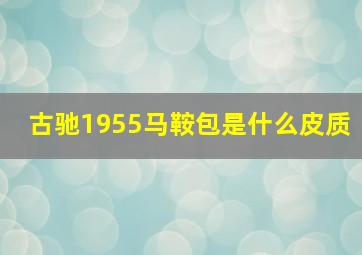 古驰1955马鞍包是什么皮质